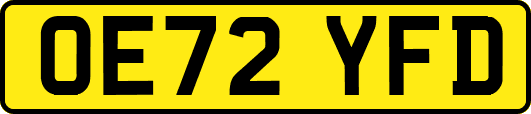 OE72 YFD